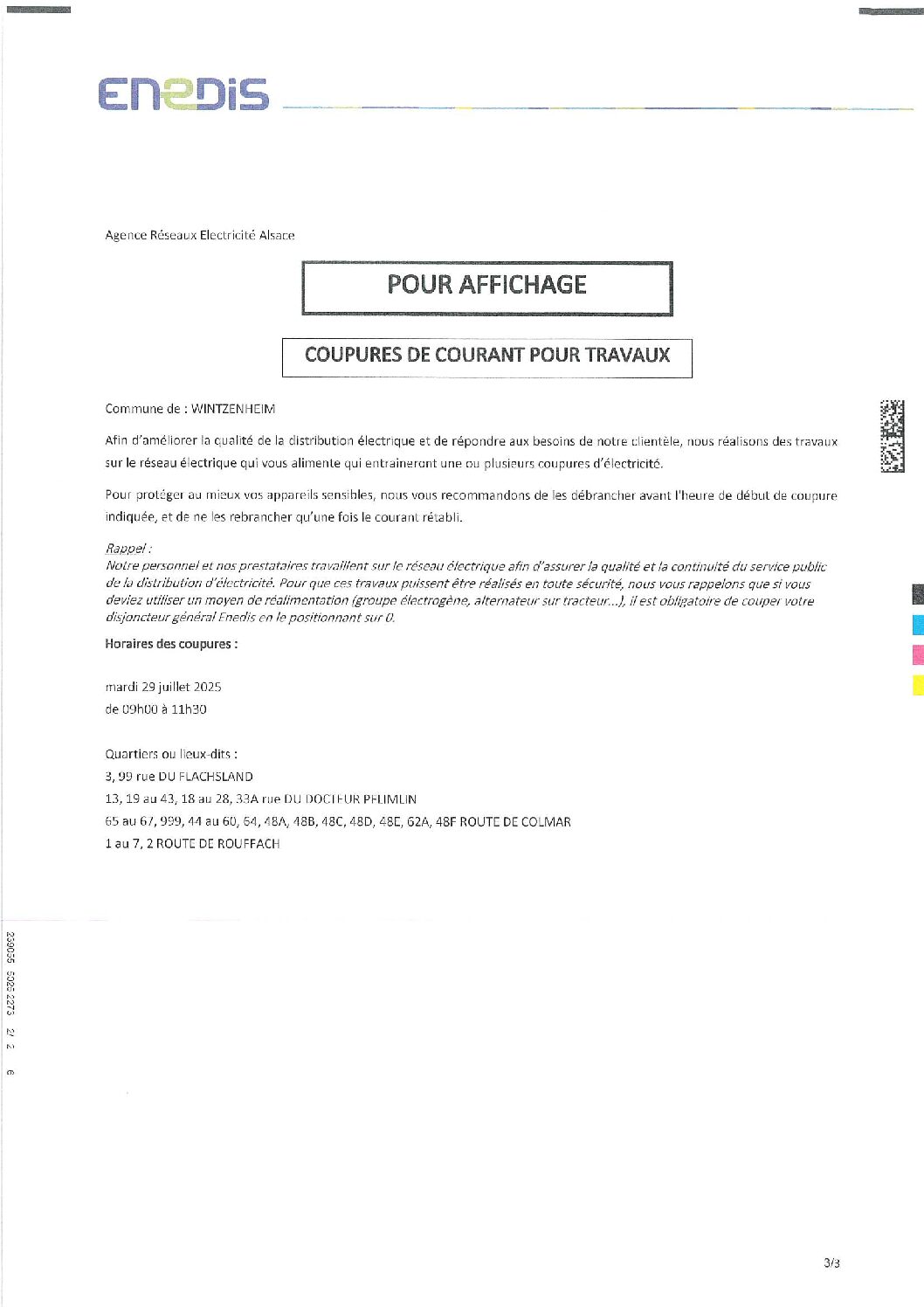 ENEDIS

Agence Réseaux Electricité Alsace

POUR AFFICHAGE

COUPURES DE COURANT POUR TRAVAUX

Commune de : WINTZENHEIM

Afin d'améliorer la qualité de la distribution électrique et de répondre aux besoins de notre clientèle, nous réalisons des travaux sur le réseau électrique qui vous alimente qui entraineront une ou plusieurs coupures d'électricité.

Pour protéger au mieux vos appareils sensibles, nous vous recommandons de les débrancher avant l'heure de début de coupure indiquée, et de ne les rebrancher qu'une fois le courant rétabli.

Rappel :
Notre personnel et nos prestataires travaillent sur le réseau électrique afin d'assurer la qualité et la continuité du service public de la distribution d'électricité. Pour que ces travaux puissent être réalisés en toute sécurité, nous vous rappelons que si vous deviez utiliser un moyen de réalimentation (groupe électrogène, alternateur sur tracteur...), il est obligatoire de couper votre disjoncteur général Enedis en le positionnant sur 0.

Horaires des coupures :

mardi 29 juillet 2025
de 09h00 à 11h30

Quartiers ou lieux-dits :
3, 99 rue DU FLACHSLAND
13, 19 au 43, 18 au 28, 33A rue DU DOCTEUR PFLIMLIN
65 au 67, 999, 44 au 60, 64, 48A, 48B, 48C, 48D, 48E, 62A, 48F ROUTE DE COLMAR
1 au 7, 2 ROUTE DE ROUFFACH

239056 5025 2273 2/ 2 6

3/3